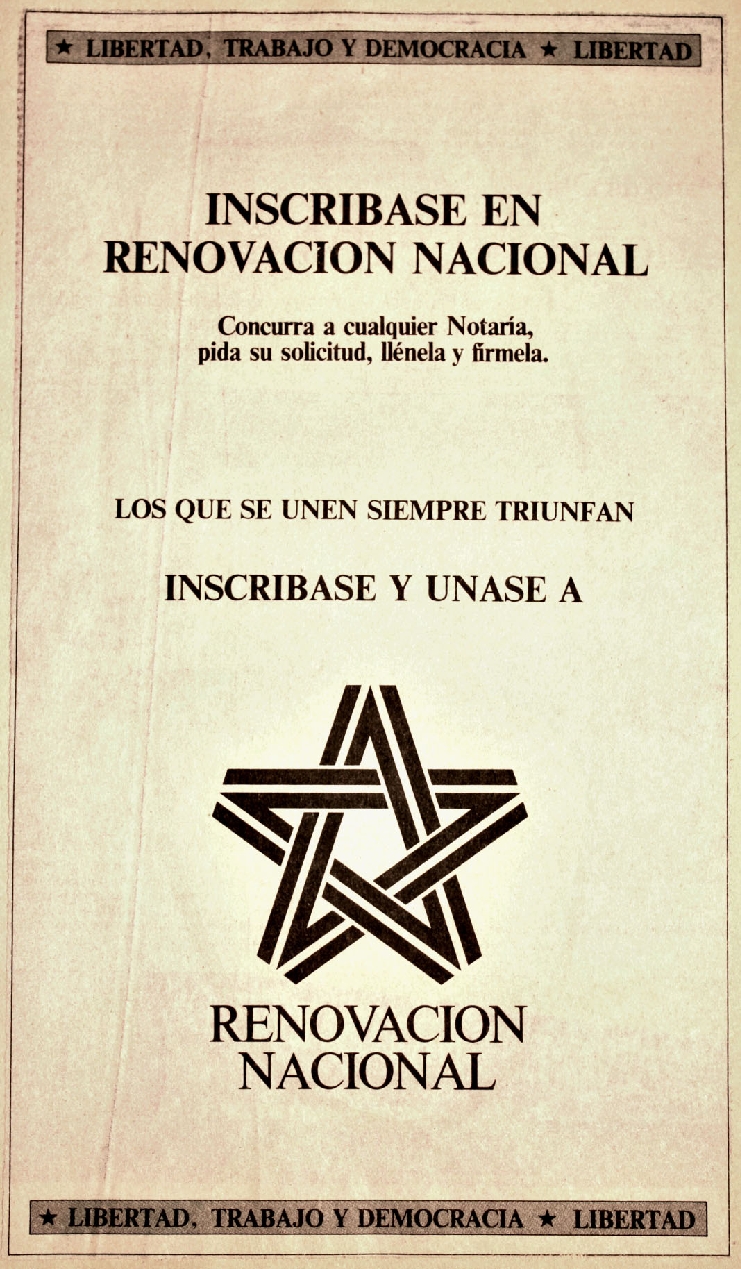 ★ LIBERTAD, TRABAJO Y DEMOCRACIA ★ LIBERTAD

INSCRIBASE EN
RENOVACION NACIONAL

Concurra a cualquier Notaría,
pida su solicitud, llénela y fírmela.

LOS QUE SE UNEN SIEMPRE TRIUNFAN

INSCRIBASE Y UNASE A

RENOVACION
NACIONAL

★ LIBERTAD, TRABAJO Y DEMOCRACIA ★ LIBERTAD